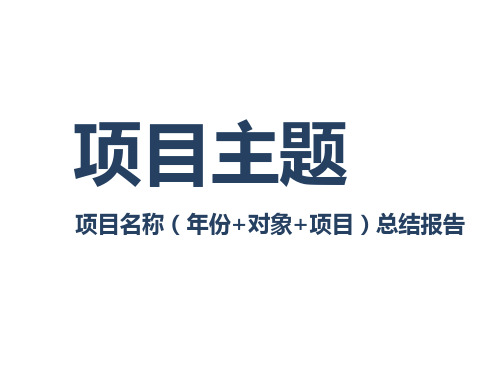 项目主题

项目名称（年份+对象+项目）总结报告